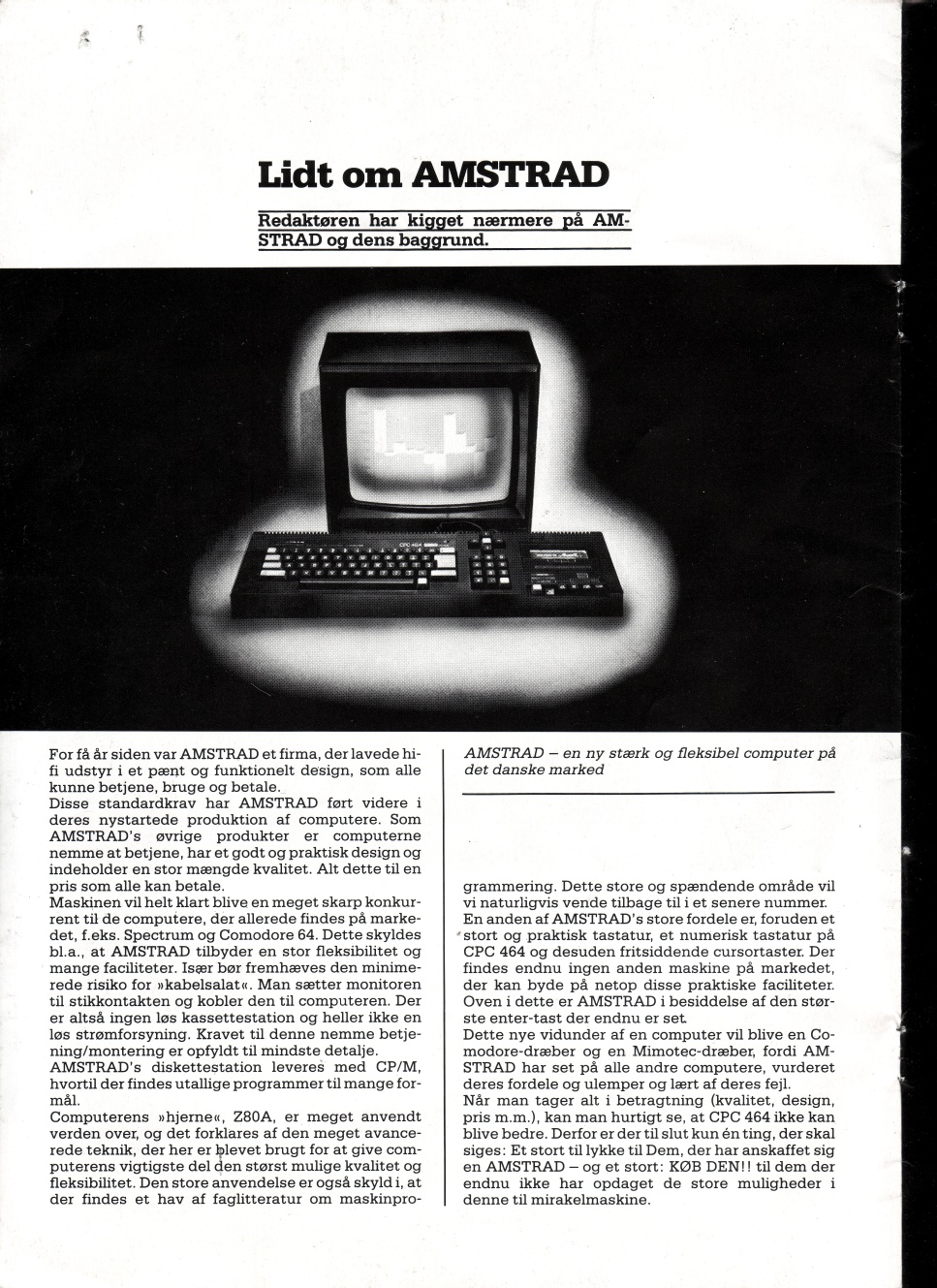 Lidt om AMSTRAD

Redaktøren har kigget nærmere på AMSTRAD og dens baggrund.

CPC 464

For få år siden var AMSTRAD et firma, der lavede hifi udstyr i et pænt og funktionelt design, som alle kunne betjene, bruge og betale.
Disse standardkrav har AMSTRAD ført videre i deres nystartede produktion af computere. Som AMSTRAD's øvrige produkter er computerne nemme at betjene, har et godt og praktisk design og indeholder en stor mængde kvalitet. Alt dette til en pris som alle kan betale.
Maskinen vil helt klart blive en meget skarp konkurrent til de computere, der allerede findes på markedet, f.eks. Spectrum og Comodore 64. Dette skyldes bl.a., at AMSTRAD tilbyder en stor fleksibilitet og mange faciliteter. Især bør fremhæves den minimerede risiko for »kabelsalat«. Man sætter monitoren til stikkontakten og kobler den til computeren. Der er altså ingen løs kassettestation og heller ikke en løs strømforsyning. Kravet til denne nemme betjening/montering er opfyldt til mindste detalje.
AMSTRAD's diskettestation leveres med CP/M, hvortil der findes utallige programmer til mange formål.
Computerens »hjerne«, Z80A, er meget anvendt verden over, og det forklares af den meget avancerede teknik, der her er blevet brugt for at give computerens vigtigste del den størst mulige kvalitet og fleksibilitet. Den store anvendelse er også skyld i, at der findes et hav af faglitteratur om maskinprogrammering. Dette store og spændende område vil vi naturligvis vende tilbage til i et senere nummer.
En anden af AMSTRAD's store fordele er, foruden et stort og praktisk tastatur, et numerisk tastatur på CPC 464 og desuden fritsiddende cursortaster. Der findes endnu ingen anden maskine på markedet, der kan byde på netop disse praktiske faciliteter. Oven i dette er AMSTRAD i besiddelse af den største enter-tast der endnu er set.
Dette nye vidunder af en computer vil blive en Comodore-dræber og en Mimotec-dræber, fordi AMSTRAD har set på alle andre computere, vurderet deres fordele og ulemper og lært af deres fejl.
Når man tager alt i betragtning (kvalitet, design, pris m.m.), kan man hurtigt se, at CPC 464 ikke kan blive bedre. Derfor er der til slut kun én ting, der skal siges: Et stort til lykke til Dem, der har anskaffet sig en AMSTRAD – og et stort: KØB DEN!! til dem der endnu ikke har opdaget de store muligheder i denne til mirakelmaskine.

AMSTRAD – en ny stærk og fleksibel computer på det danske marked